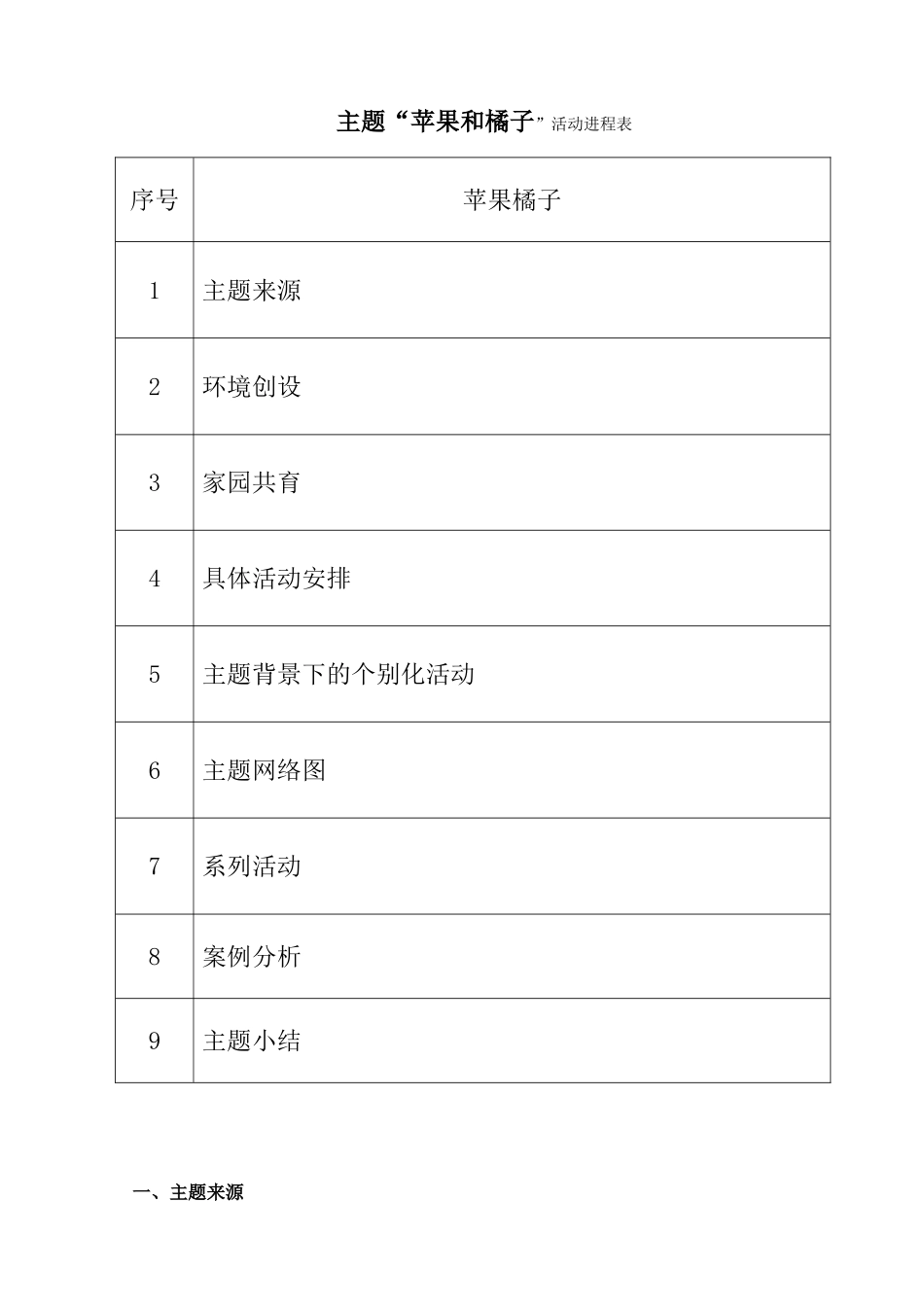 主题“苹果和橘子”活动进程表

| 序号 | 苹果橘子 |
|---|---|
| 1 | 主题来源 |
| 2 | 环境创设 |
| 3 | 家园共育 |
| 4 | 具体活动安排 |
| 5 | 主题背景下的个别化活动 |
| 6 | 主题网络图 |
| 7 | 系列活动 |
| 8 | 案例分析 |
| 9 | 主题小结 |

一、主题来源